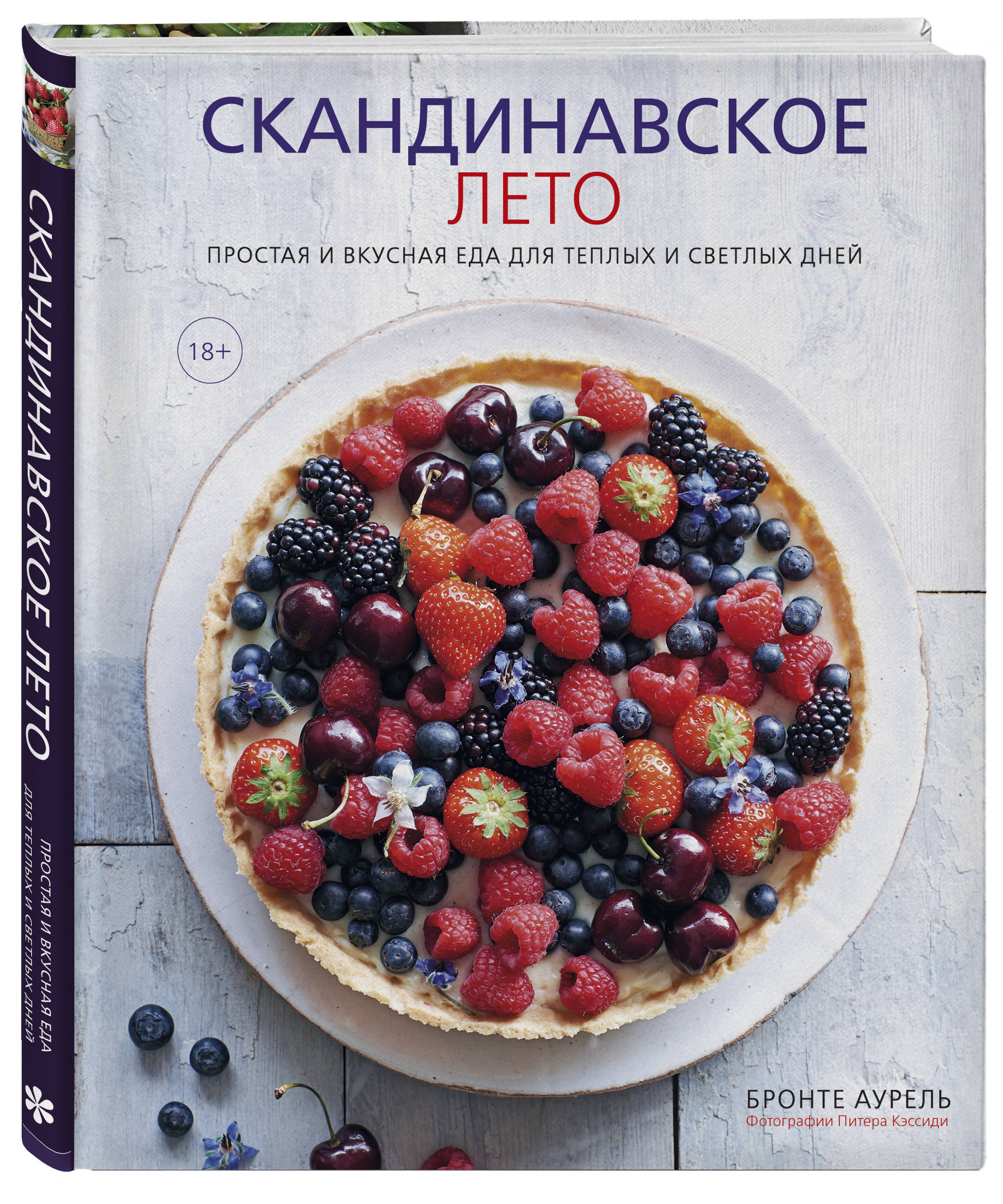 СКАНДИНАВСКОЕ ЛЕТО

ПРОСТАЯ И ВКУСНАЯ ЕДА ДЛЯ ТЕПЛЫХ И СВЕТЛЫХ ДНЕЙ

18+

БРОНТЕ АУРЕЛЬ
Фотографии Питера Кэссиди

СКАНДИНАВСКОЕ ЛЕТО
ПРОСТАЯ И ВКУСНАЯ ЕДА ДЛЯ ТЕПЛЫХ И СВЕТЛЫХ ДНЕЙ